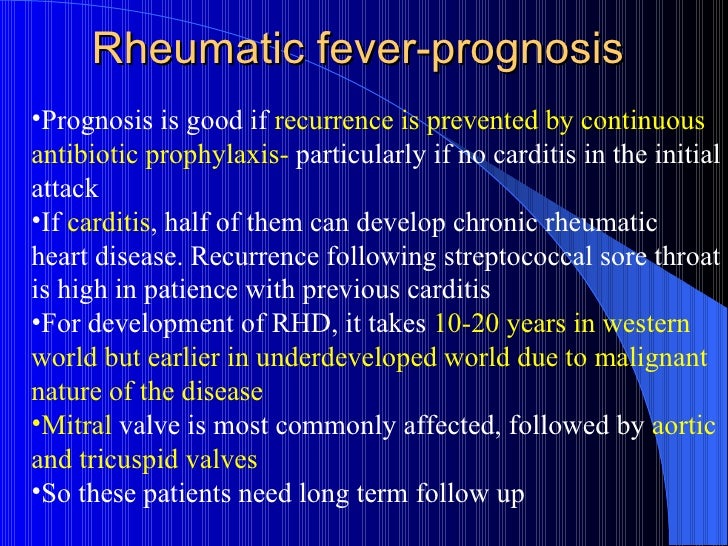 Rheumatic fever-prognosis

•Prognosis is good if recurrence is prevented by continuous antibiotic prophylaxis- particularly if no carditis in the initial attack

•If carditis, half of them can develop chronic rheumatic heart disease. Recurrence following streptococcal sore throat is high in patience with previous carditis

•For development of RHD, it takes 10-20 years in western world but earlier in underdeveloped world due to malignant nature of the disease

•Mitral valve is most commonly affected, followed by aortic and tricuspid valves

•So these patients need long term follow up